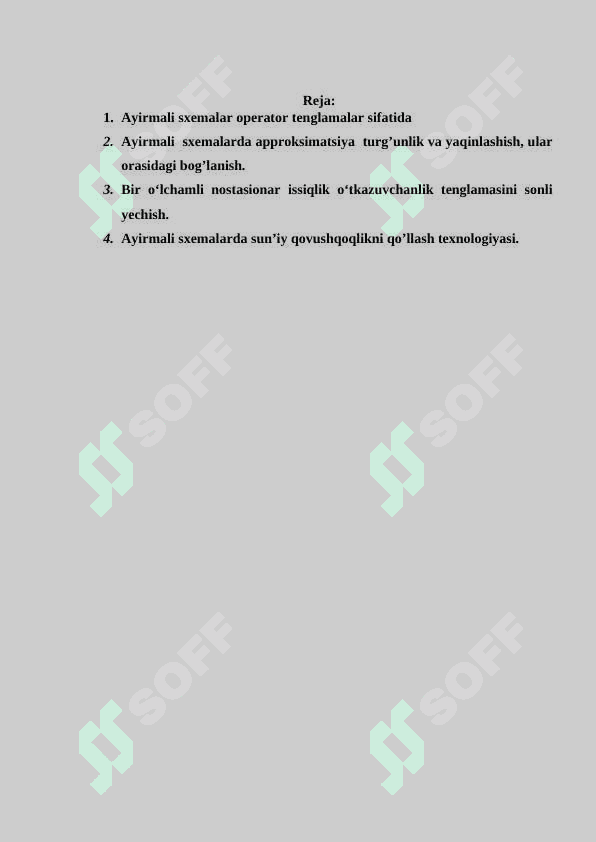 Reja:

1. Ayirmali sxemalar operator tenglamalar sifatida
2. Ayirmali sxemalarda approksimatsiya turg’unlik va yaqinlashish, ular orasidagi bog’lanish.
3. Bir o‘lchamli nostasionar issiqlik o‘tkazuvchanlik tenglamasini sonli yechish.
4. Ayirmali sxemalarda sun’iy qovushqoqlikni qo’llash texnologiyasi.

SOFF SOFF SOFF SOFF SOFF SOFF